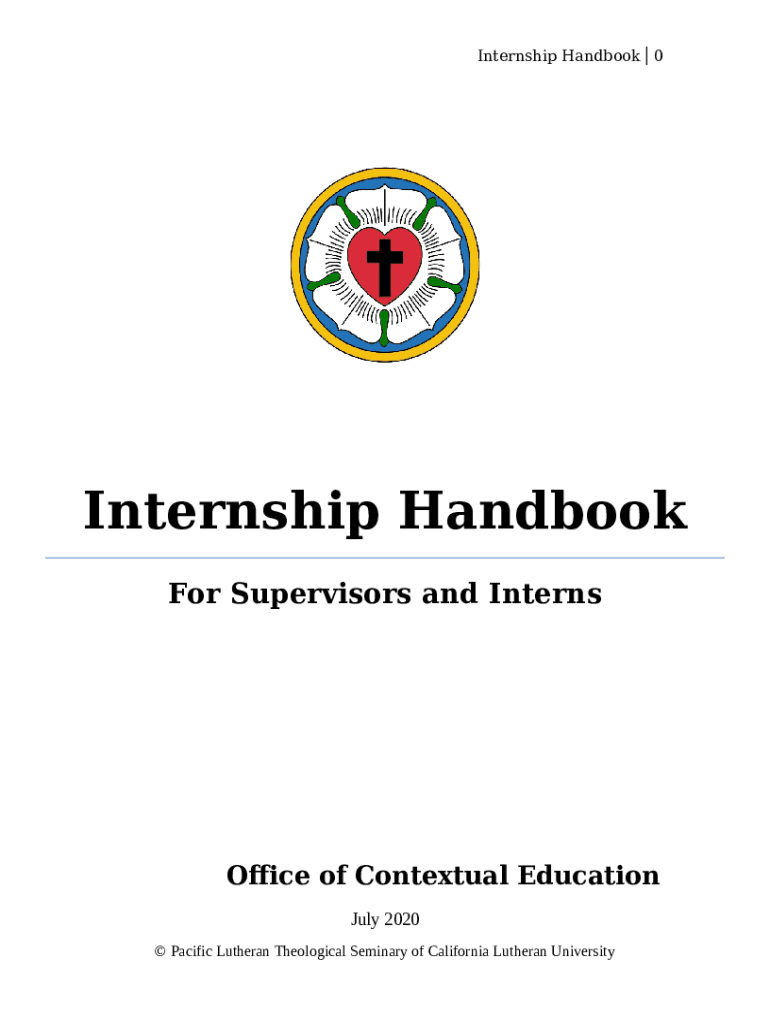 Internship Handbook | 0

Internship Handbook

For Supervisors and Interns

Office of Contextual Education

July 2020

© Pacific Lutheran Theological Seminary of California Lutheran University